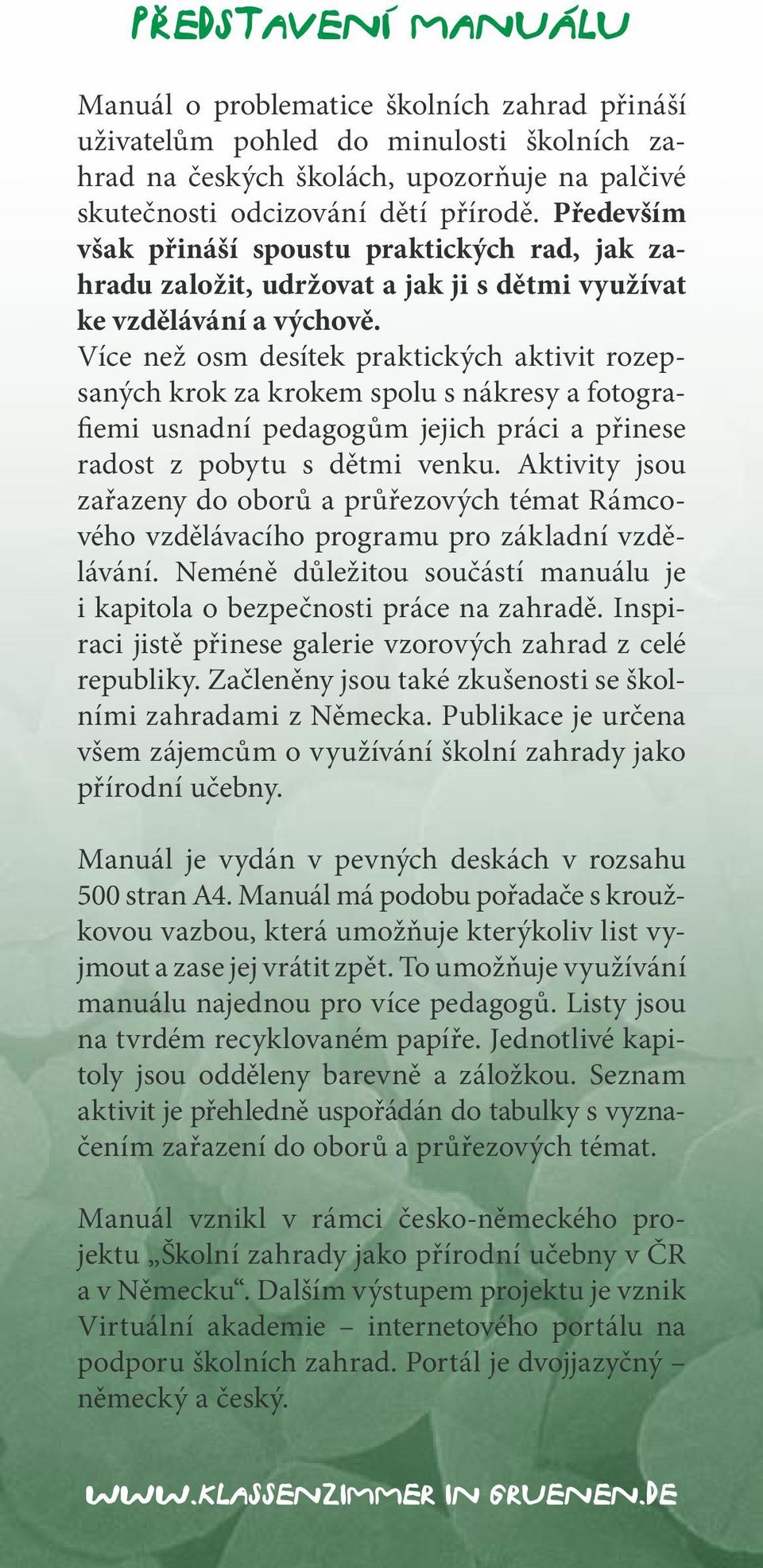 PŘEDSTAVENÍ MANUÁLU

Manuál o problematice školních zahrad přináší uživatelům pohled do minulosti školních zahrad na českých školách, upozorňuje na palčivé skutečnosti odcizování dětí přírodě. Především však přináší spoustu praktických rad, jak zahradu založit, udržovat a jak ji s dětmi využívat ke vzdělávání a výchově.
Více než osm desítek praktických aktivit rozepsaných krok za krokem spolu s nákresy a fotografiemi usnadní pedagogům jejich práci a přinese radost z pobytu s dětmi venku. Aktivity jsou zařazeny do oborů a průřezových témat Rámcového vzdělávacího programu pro základní vzdělávání. Neméně důležitou součástí manuálu je i kapitola o bezpečnosti práce na zahradě. Inspiraci jistě přinese galerie vzorových zahrad z celé republiky. Začleněny jsou také zkušenosti se školními zahradami z Německa. Publikace je určena všem zájemcům o využívání školní zahrady jako přírodní učebny.

Manuál je vydán v pevných deskách v rozsahu 500 stran A4. Manuál má podobu pořadače s kroužkovou vazbou, která umožňuje kterýkoliv list vyjmout a zase jej vrátit zpět. To umožňuje využívání manuálu najednou pro více pedagogů. Listy jsou na tvrdém recyklovaném papíře. Jednotlivé kapitoly jsou odděleny barevně a záložkou. Seznam aktivit je přehledně uspořádán do tabulky s vyznačením zařazení do oborů a průřezových témat.

Manuál vznikl v rámci česko-německého projektu „Školní zahrady jako přírodní učebny v ČR a v Německu“. Dalším výstupem projektu je vznik Virtuální akademie – internetového portálu na podporu školních zahrad. Portál je dvojjazyčný – německý a český.

WWW.KLASSENZIMMER IN GRUENEN.DE